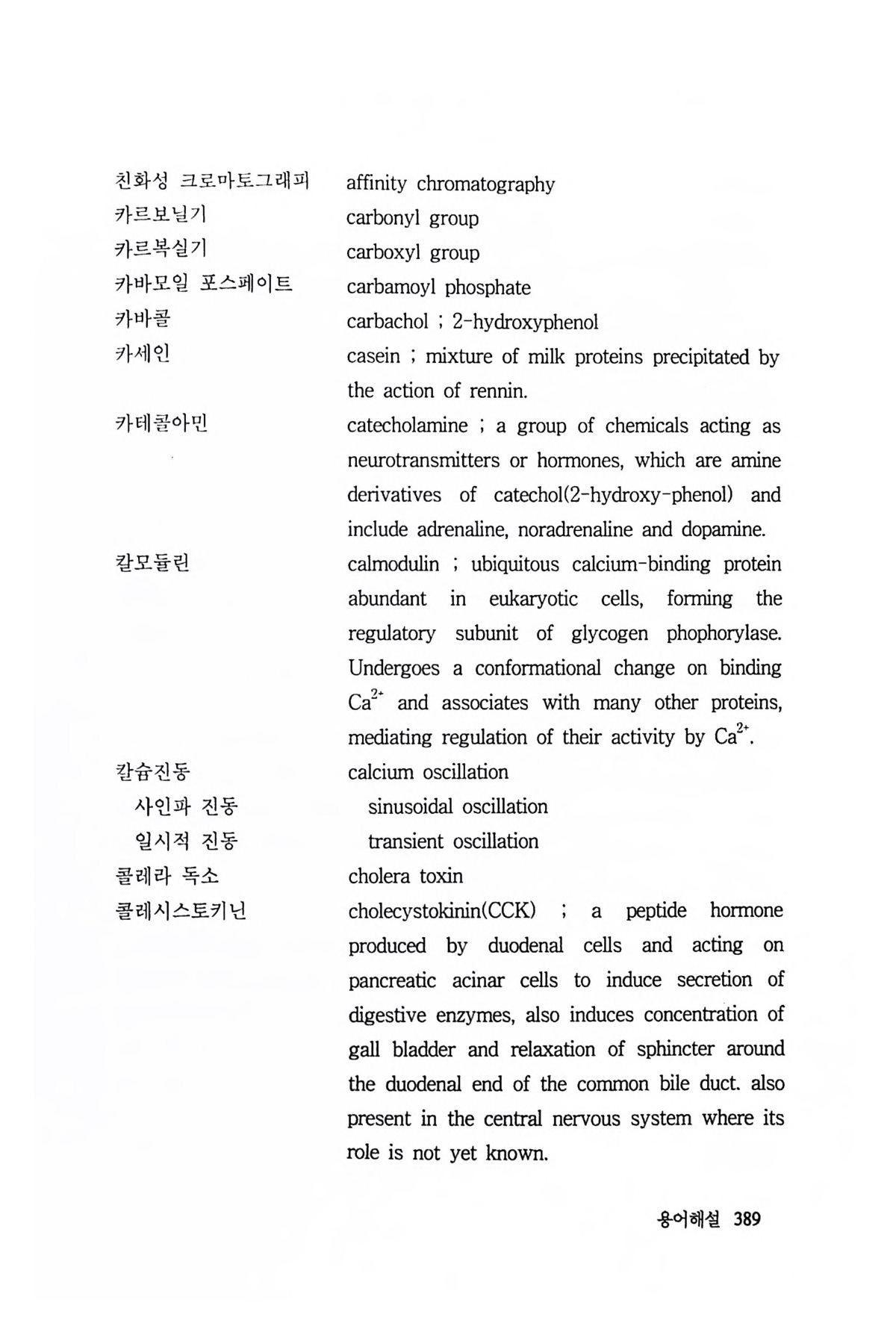 친화성 크로마토그래피 affinity chromatography

카르보닐기 carbonyl group

카르복실기 carboxyl group

카바모일 포스페이트 carbamoyl phosphate

카바콜 carbachol ; 2-hydroxyphenol

카세인 casein ; mixture of milk proteins precipitated by the action of rennin.

카테콜아민 catecholamine ; a group of chemicals acting as neurotransmitters or hormones, which are amine derivatives of catechol(2-hydroxy-phenol) and include adrenaline, noradrenaline and dopamine.

칼모듈린 calmodulin ; ubiquitous calcium-binding protein abundant in eukaryotic cells, forming the regulatory subunit of glycogen phophorylase. Undergoes a conformational change on binding $Ca^{2+}$ and associates with many other proteins, mediating regulation of their activity by $Ca^{2+}$.

칼슘진동 calcium oscillation

사인파 진동 sinusoidal oscillation

일시적 진동 transient oscillation

콜레라 독소 cholera toxin

콜레시스토키닌 cholecystokinin(CCK) ; a peptide hormone produced by duodenal cells and acting on pancreatic acinar cells to induce secretion of digestive enzymes, also induces concentration of gall bladder and relaxation of sphincter around the duodenal end of the common bile duct. also present in the central nervous system where its role is not yet known.

용어해설 389